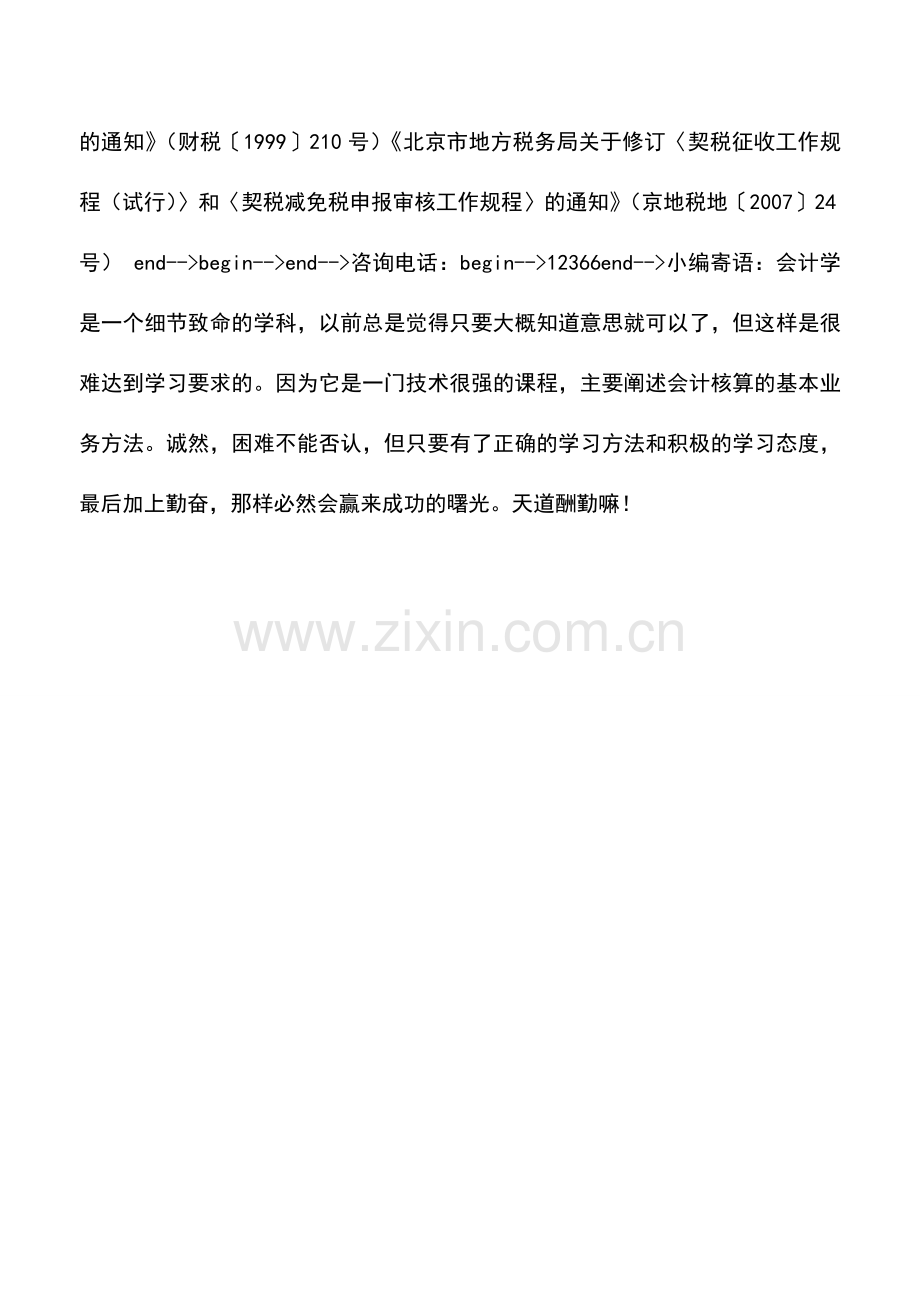 的通知》（财税〔1999〕210号）《北京市地方税务局关于修订〈契税征收工作规程（试行）〉和〈契税减免税申报审核工作规程〉的通知》（京地税地〔2007〕24号） end-->begin-->end-->咨询电话：begin-->12366end-->小编寄语：会计学是一个细节致命的学科，以前总是觉得只要大概知道意思就可以了，但这样是很难达到学习要求的。因为它是一门技术很强的课程，主要阐述会计核算的基本业务方法。诚然，困难不能否认，但只要有了正确的学习方法和积极的学习态度，最后加上勤奋，那样必然会赢来成功的曙光。天道酬勤嘛！

www.zixin.com.cn